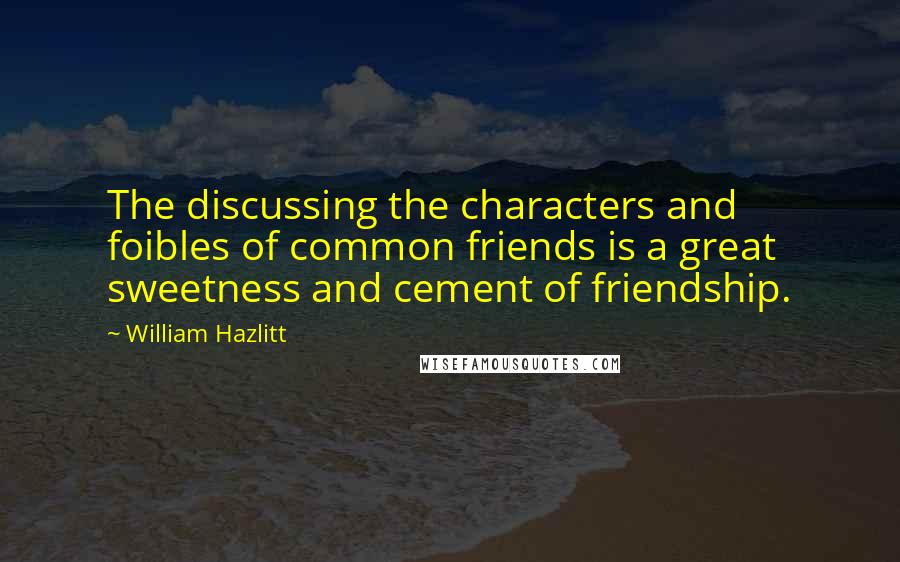 The discussing the characters and foibles of common friends is a great sweetness and cement of friendship.

~ William Hazlitt

WISEFAMOUSQUOTES.COM